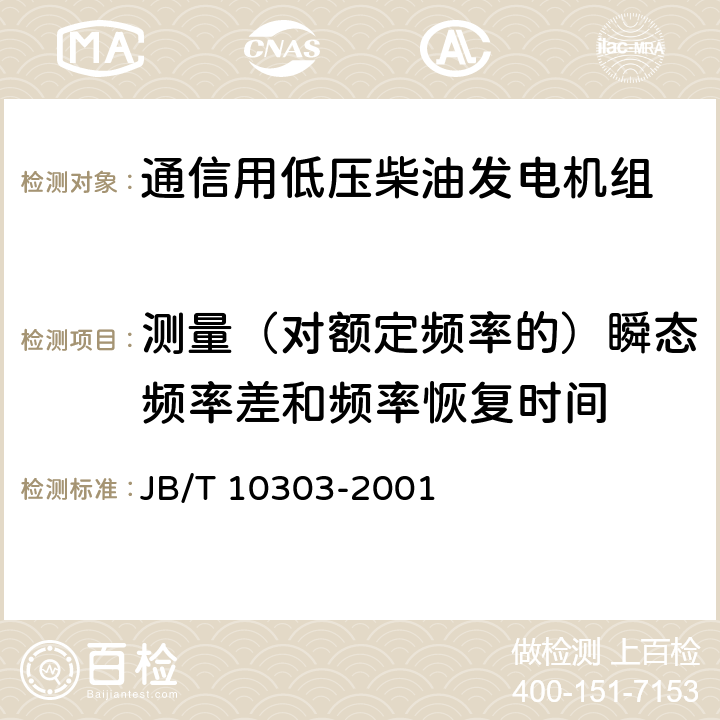 MA CNAS AC ilac-MRA

检测对象：通信用低压柴油发电机组

检测项目：测量（对额定频率的）瞬态频率差和频率恢复时间

检测标准：JB/T 10303-2001

百检
Baijiantest.com

做检测 上百检
400-151-7153